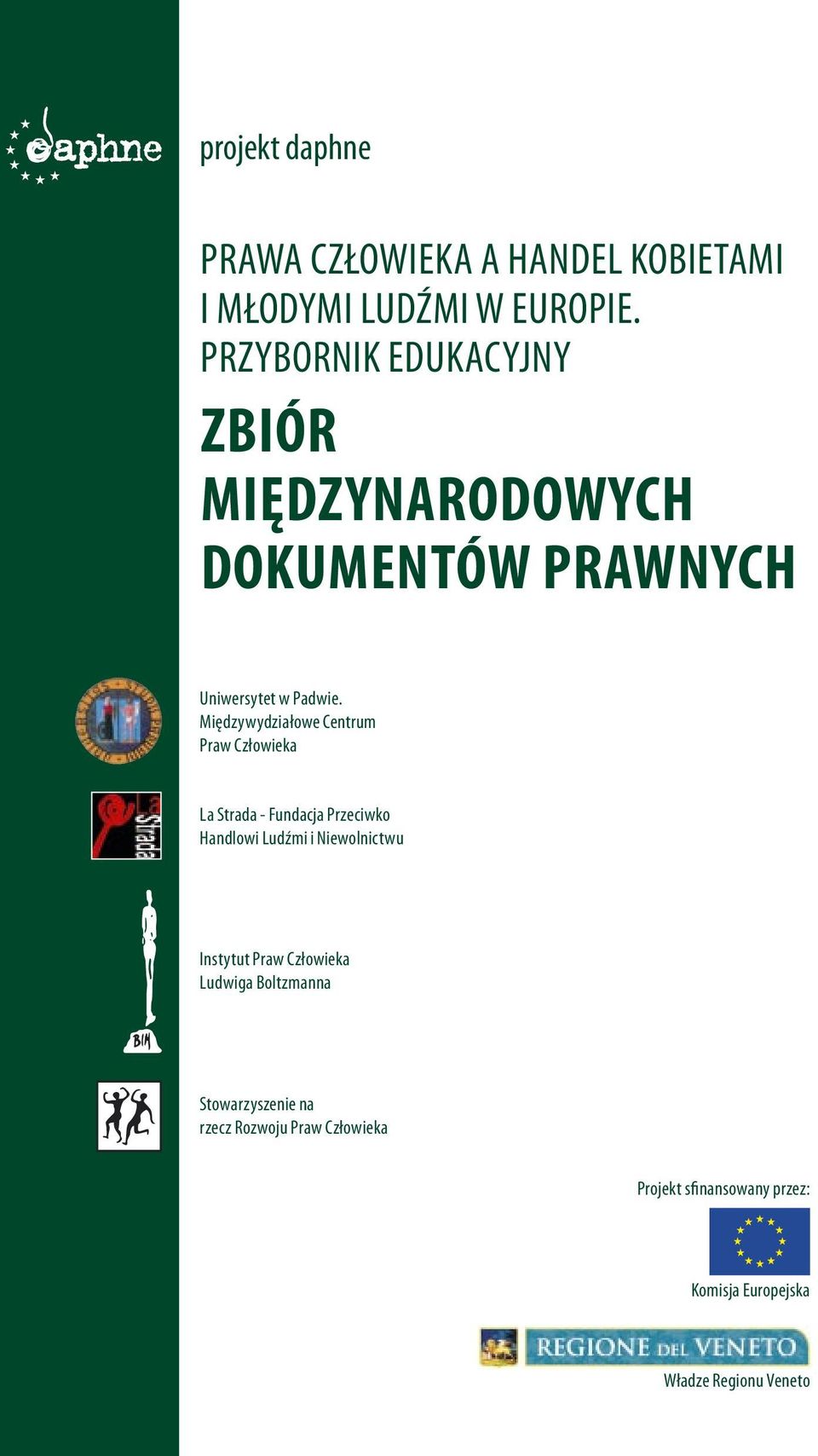 daphne

projekt daphne

PRAWA CZŁOWIEKA A HANDEL KOBIETAMI I MŁODYMI LUDŹMI W EUROPIE. PRZYBORNIK EDUKACYJNY

ZBIÓR MIĘDZYNARODOWYCH DOKUMENTÓW PRAWNYCH

Uniwersytet w Padwie. Międzywydziałowe Centrum Praw Człowieka

La Strada

La Strada - Fundacja Przeciwko Handlowi Ludźmi i Niewolnictwu

BIM

Instytut Praw Człowieka Ludwiga Boltzmanna

Stowarzyszenie na rzecz Rozwoju Praw Człowieka

Projekt sfinansowany przez:

Komisja Europejska

REGIONE DEL VENETO

Władze Regionu Veneto